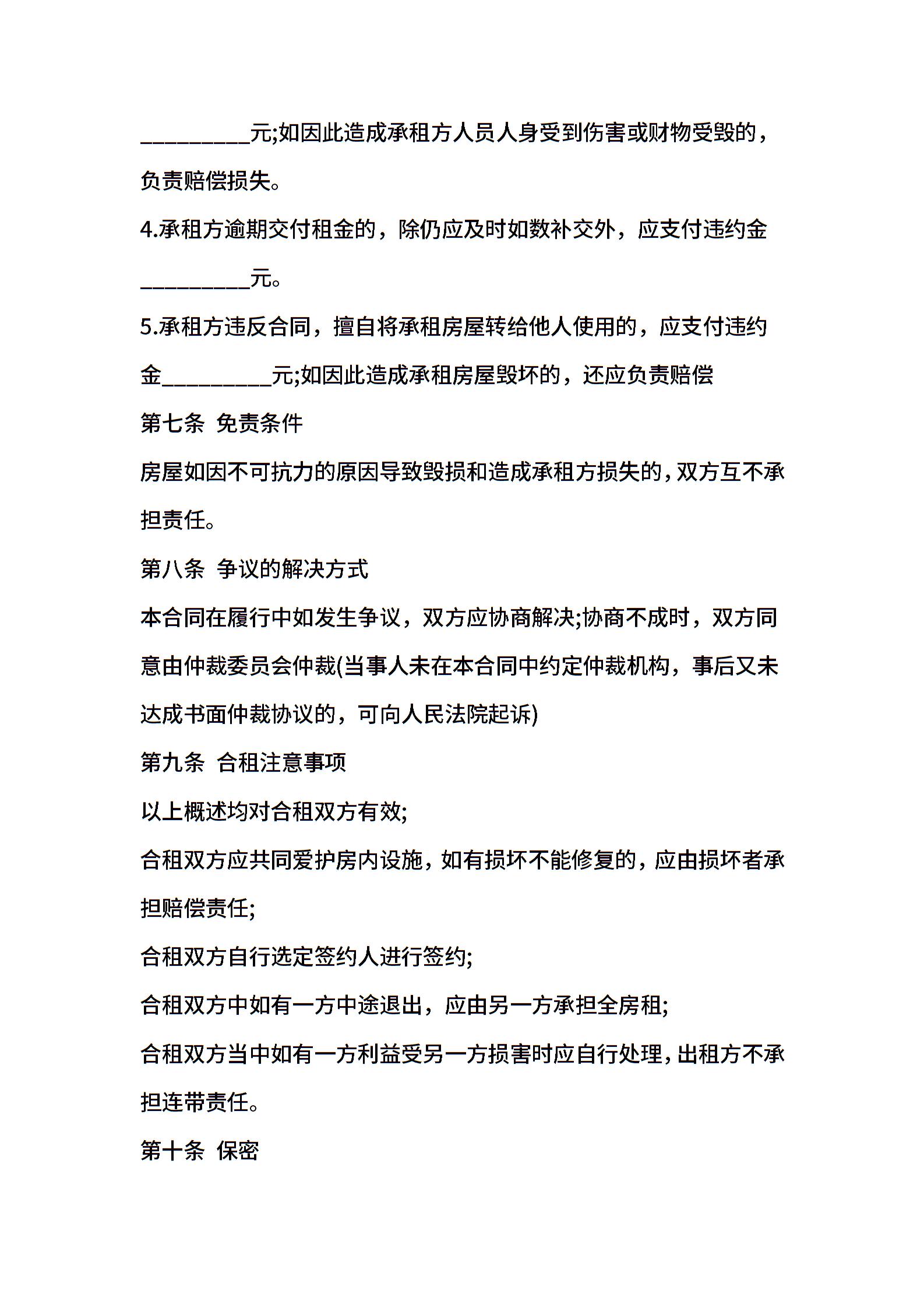 __________元;如因此造成承租方人员人身受到伤害或财物受毁的，负责赔偿损失。

4.承租方逾期交付租金的，除仍应及时如数补交外，应支付违约金__________元。

5.承租方违反合同，擅自将承租房屋转给他人使用的，应支付违约金__________元;如因此造成承租房屋毁坏的，还应负责赔偿

第七条 免责条件

房屋如因不可抗力的原因导致毁损和造成承租方损失的，双方互不承担责任。

第八条 争议的解决方式

本合同在履行中如发生争议，双方应协商解决;协商不成时，双方同意由仲裁委员会仲裁(当事人未在本合同中约定仲裁机构，事后又未达成书面仲裁协议的，可向人民法院起诉)

第九条 合租注意事项

以上概述均对合租双方有效;

合租双方应共同爱护房内设施，如有损坏不能修复的，应由损坏者承担赔偿责任;

合租双方自行选定签约人进行签约;

合租双方中如有一方中途退出，应由另一方承担全房租;

合租双方当中如有一方利益受另一方损害时应自行处理，出租方不承担连带责任。

第十条 保密